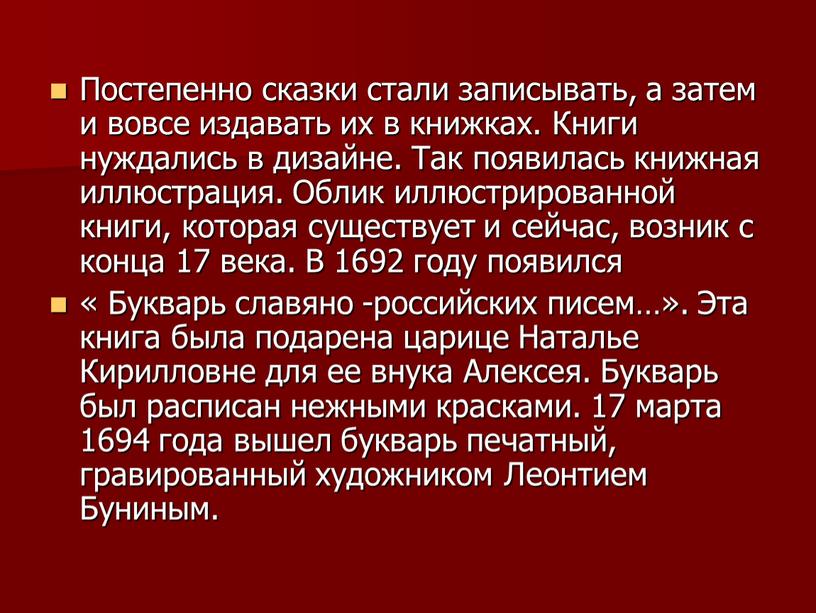 Постепенно сказки стали записывать, а затем и вовсе издавать их в книжках. Книги нуждались в дизайне. Так появилась книжная иллюстрация. Облик иллюстрированной книги, которая существует и сейчас, возник с конца 17 века. В 1692 году появился

« Букварь славяно -российских писем…». Эта книга была подарена царице Наталье Кирилловне для ее внука Алексея. Букварь был расписан нежными красками. 17 марта 1694 года вышел букварь печатный, гравированный художником Леонтием Буниным.